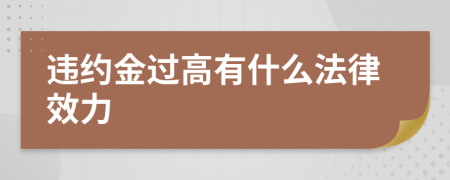 违约金过高有什么法律效力